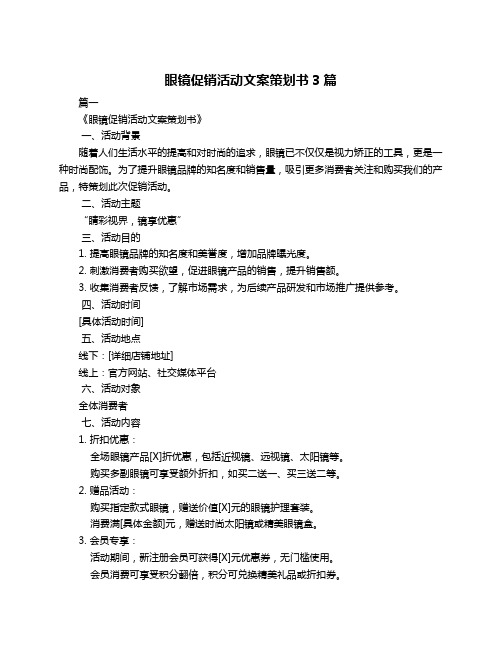 眼镜促销活动文案策划书 3 篇

篇一

《眼镜促销活动文案策划书》

一、活动背景

随着人们生活水平的提高和对时尚的追求，眼镜已不仅仅是视力矫正的工具，更是一种时尚配饰。为了提升眼镜品牌的知名度和销售量，吸引更多消费者关注和购买我们的产品，特策划此次促销活动。

二、活动主题

“睛彩视界，镜享优惠”

三、活动目的

1. 提高眼镜品牌的知名度和美誉度，增加品牌曝光度。

2. 刺激消费者购买欲望，促进眼镜产品的销售，提升销售额。

3. 收集消费者反馈，了解市场需求，为后续产品研发和市场推广提供参考。

四、活动时间

[具体活动时间]

五、活动地点

线下：[详细店铺地址]

线上：官方网站、社交媒体平台

六、活动对象

全体消费者

七、活动内容

1. 折扣优惠：

全场眼镜产品[X]折优惠，包括近视镜、远视镜、太阳镜等。

购买多副眼镜可享受额外折扣，如买二送一、买三送二等。

2. 赠品活动：

购买指定款式眼镜，赠送价值[X]元的眼镜护理套装。

消费满[具体金额]元，赠送时尚太阳镜或精美眼镜盒。

3. 会员专享：

活动期间，新注册会员可获得[X]元优惠券，无门槛使用。

会员消费可享受积分翻倍，积分可兑换精美礼品或折扣券。